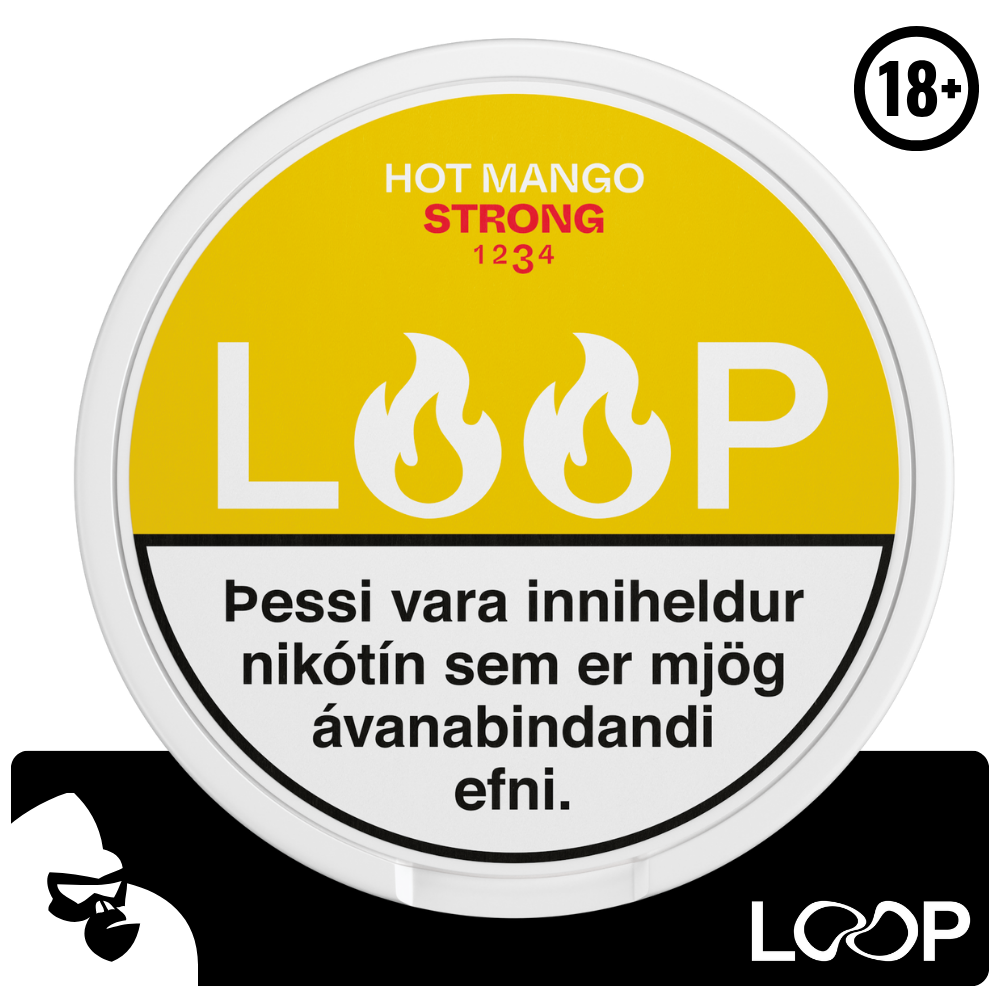 18+

HOT MANGO
STRONG
1 2 3 4

LOOP

Þessi vara inniheldur nikótín sem er mjög ávanabindandi efni.

LOOP